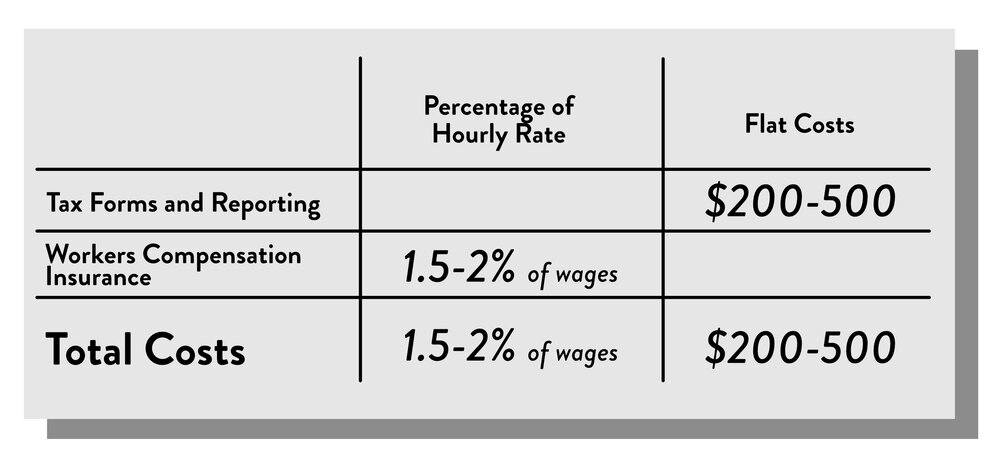 | | Percentage of Hourly Rate | Flat Costs |
|---|---|---|
| Tax Forms and Reporting | | \$200-500 |
| Workers Compensation Insurance | 1.5-2% of wages | |
| Total Costs | 1.5-2% of wages | \$200-500 |